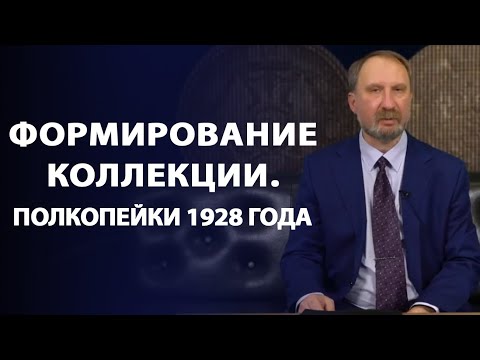 ФОРМИРОВАНИЕ КОЛЛЕКЦИИ.
ПОЛКОПЕЙКИ 1928 ГОДА